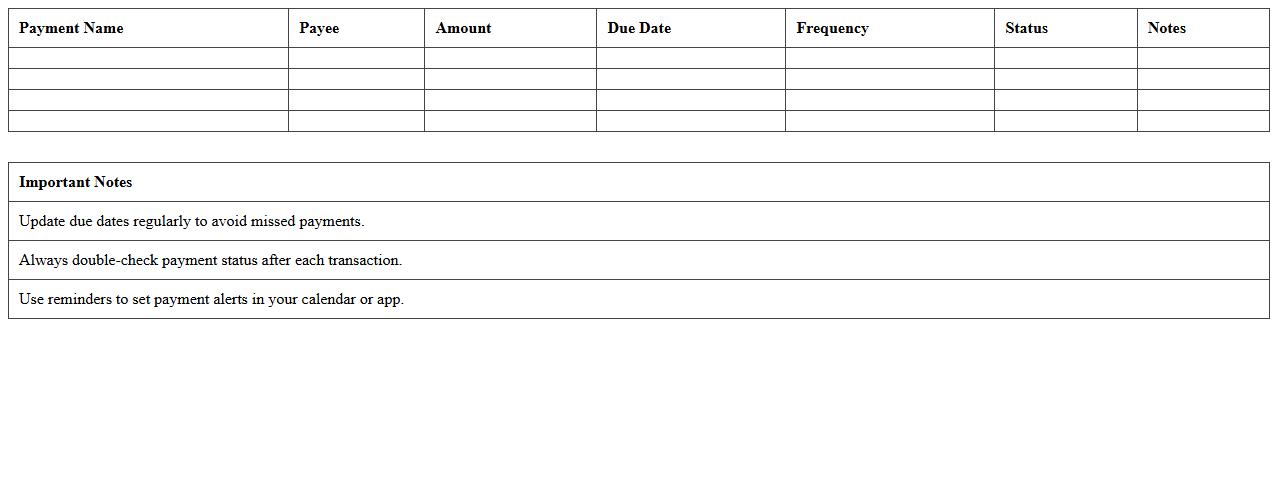 | Payment Name | Payee | Amount | Due Date | Frequency | Status | Notes |
|---|---|---|---|---|---|---|
| | | | | | | |
| | | | | | | |
| | | | | | | |
| | | | | | | |

| Important Notes |
|---|
| Update due dates regularly to avoid missed payments. |
| Always double-check payment status after each transaction. |
| Use reminders to set payment alerts in your calendar or app. |